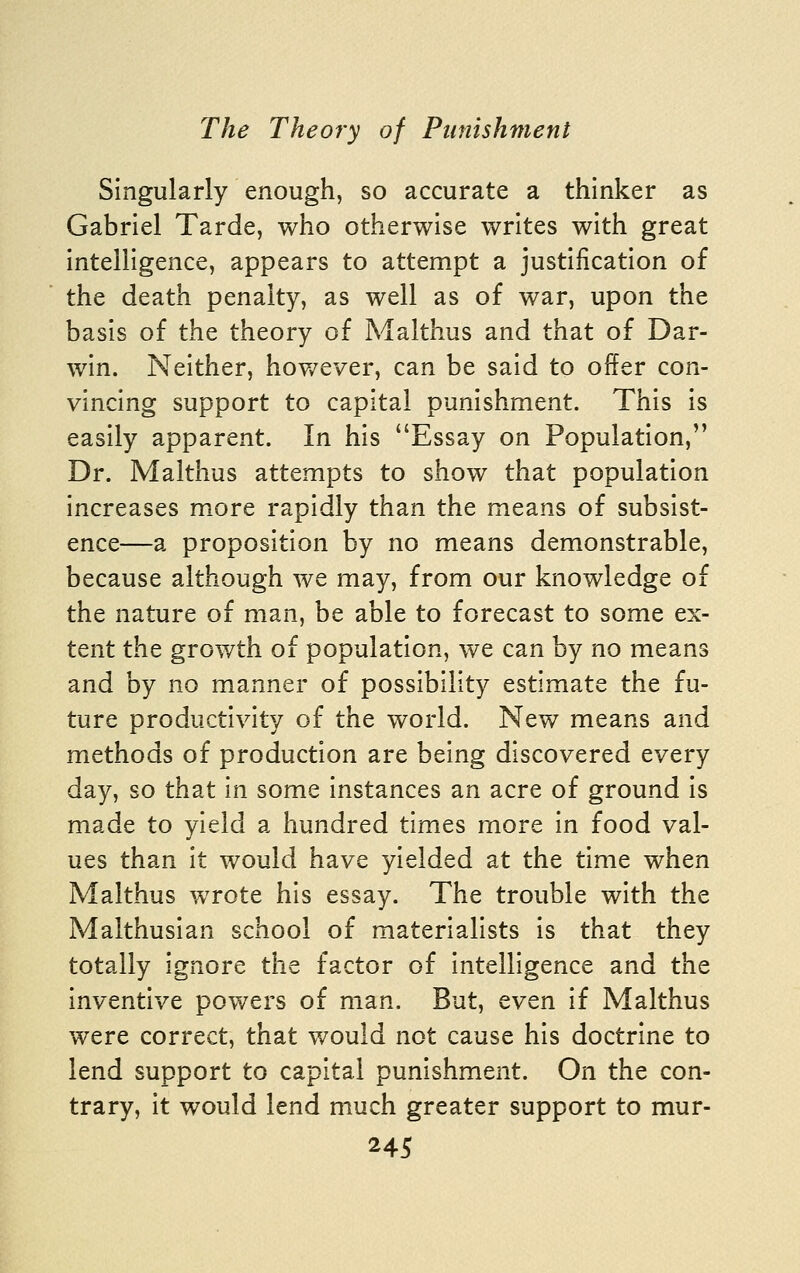 The Theory of Punishment

Singularly enough, so accurate a thinker as Gabriel Tarde, who otherwise writes with great intelligence, appears to attempt a justification of the death penalty, as well as of war, upon the basis of the theory of Malthus and that of Darwin. Neither, however, can be said to offer convincing support to capital punishment. This is easily apparent. In his "Essay on Population," Dr. Malthus attempts to show that population increases more rapidly than the means of subsistence—a proposition by no means demonstrable, because although we may, from our knowledge of the nature of man, be able to forecast to some extent the growth of population, we can by no means and by no manner of possibility estimate the future productivity of the world. New means and methods of production are being discovered every day, so that in some instances an acre of ground is made to yield a hundred times more in food values than it would have yielded at the time when Malthus wrote his essay. The trouble with the Malthusian school of materialists is that they totally ignore the factor of intelligence and the inventive powers of man. But, even if Malthus were correct, that would not cause his doctrine to lend support to capital punishment. On the contrary, it would lend much greater support to mur-

245